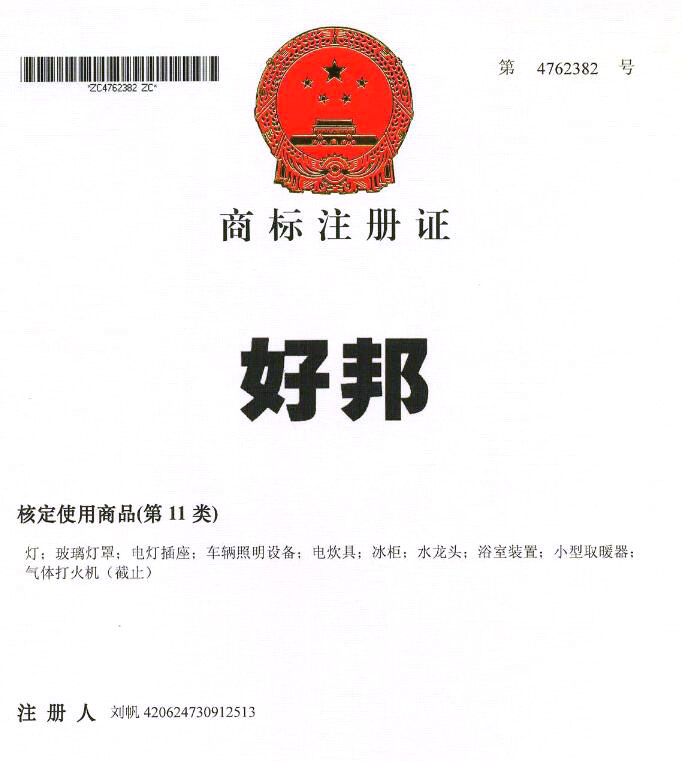 *ZC4762382 ZC*

第 4762382 号

商标注册证

好邦

核定使用商品(第 11 类)

灯；玻璃灯罩；电灯插座；车辆照明设备；电炊具；冰柜；水龙头；浴室装置；小型取暖器；气体打火机（截止）

注 册 人 刘帆 420624730912513